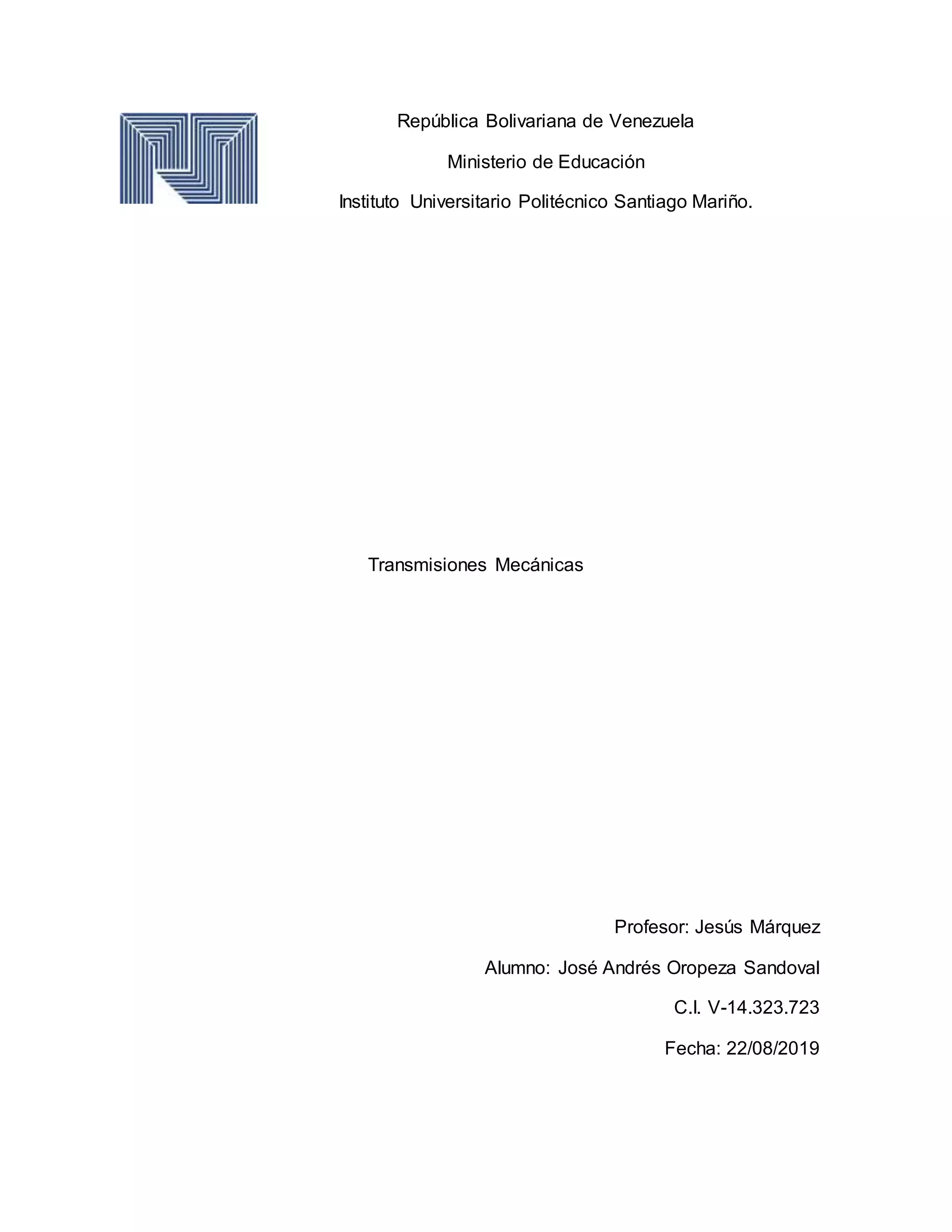 República Bolivariana de Venezuela

Ministerio de Educación

Instituto Universitario Politécnico Santiago Mariño.

Transmisiones Mecánicas

Profesor: Jesús Márquez

Alumno: José Andrés Oropeza Sandoval

C.I. V-14.323.723

Fecha: 22/08/2019